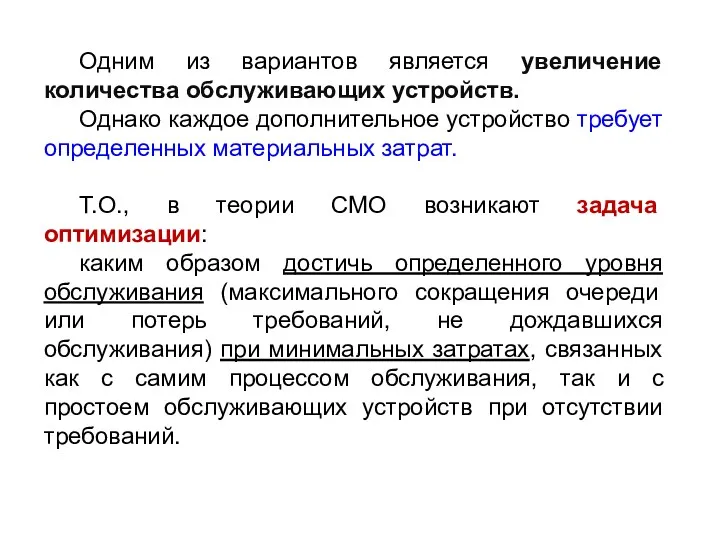 Одним из вариантов является увеличение количества обслуживающих устройств.

Однако каждое дополнительное устройство требует определенных материальных затрат.

Т.О., в теории СМО возникают задача оптимизации:

каким образом достичь определенного уровня обслуживания (максимального сокращения очереди или потерь требований, не дождавшихся обслуживания) при минимальных затратах, связанных как с самим процессом обслуживания, так и с простоем обслуживающих устройств при отсутствии требований.